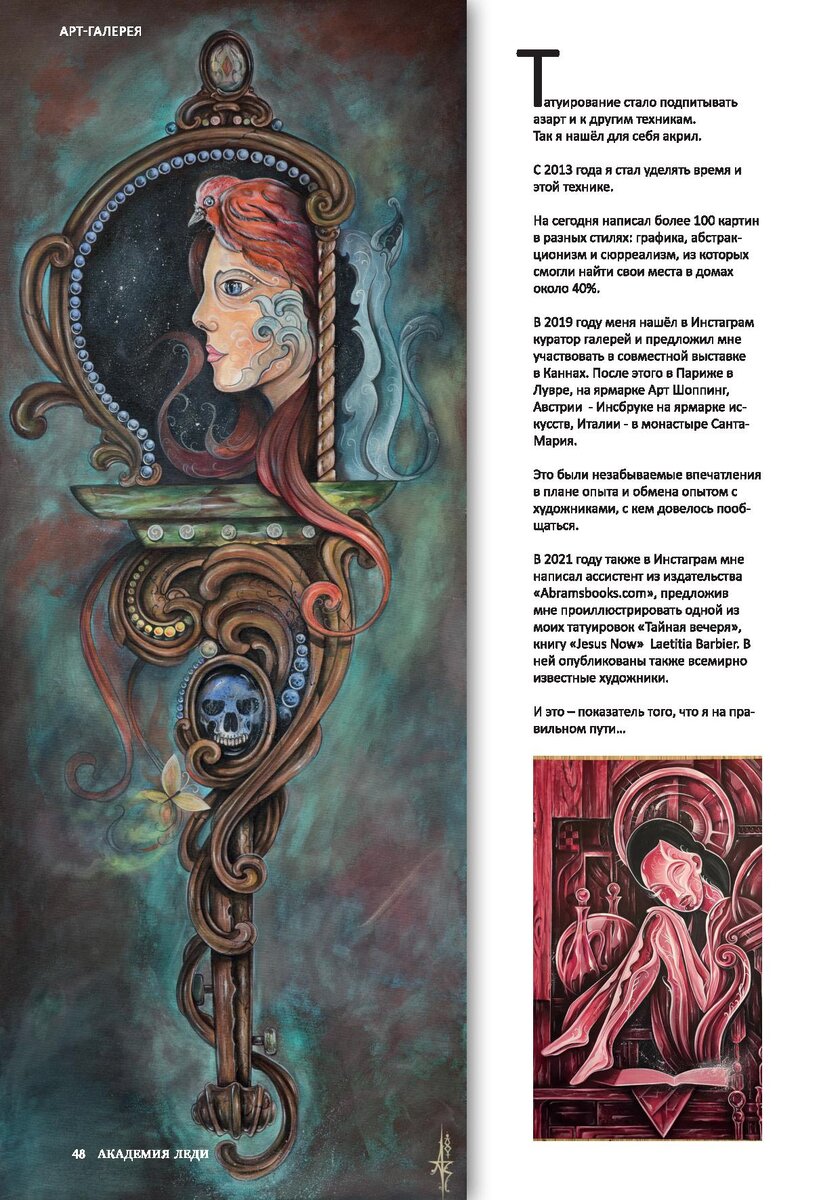 АРТ-ГАЛЕРЕЯ

Татуирование стало подпитывать азарт и к другим техникам. Так я нашёл для себя акрил.

С 2013 года я стал уделять время и этой технике.

На сегодня написал более 100 картин в разных стилях: графика, абстракционизм и сюрреализм, из которых смогли найти свои места в домах около 40%.

В 2019 году меня нашёл в Инстаграм куратор галерей и предложил мне участвовать в совместной выставке в Каннах. После этого в Париже в Лувре, на ярмарке Арт Шоппинг, Австрии - Инсбруке на ярмарке искусств, Италии - в монастыре Санта-Мария.

Это были незабываемые впечатления в плане опыта и обмена опытом с художниками, с кем довелось пообщаться.

В 2021 году также в Инстаграм мне написал ассистент из издательства «Abramsbooks.com», предложив мне проиллюстрировать одной из моих татуировок «Тайная вечеря», книгу «Jesus Now» Laetitia Barbier. В ней опубликованы также всемирно известные художники.

И это – показатель того, что я на правильном пути...

48 АКАДЕМИЯ ЛЕДИ